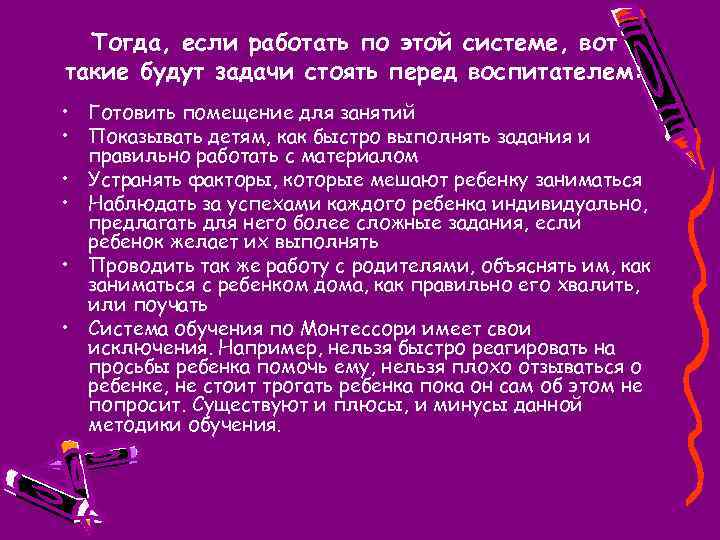 Тогда, если работать по этой системе, вот такие будут задачи стоять перед воспитателем:

• Готовить помещение для занятий
• Показывать детям, как быстро выполнять задания и правильно работать с материалом
• Устранять факторы, которые мешают ребенку заниматься
• Наблюдать за успехами каждого ребенка индивидуально, предлагать для него более сложные задания, если ребенок желает их выполнять
• Проводить так же работу с родителями, объяснять им, как заниматься с ребенком дома, как правильно его хвалить, или поучать
• Система обучения по Монтессори имеет свои исключения. Например, нельзя быстро реагировать на просьбы ребенка помочь ему, нельзя плохо отзываться о ребенке, не стоит трогать ребенка пока он сам об этом не попросит. Существуют и плюсы, и минусы данной методики обучения.